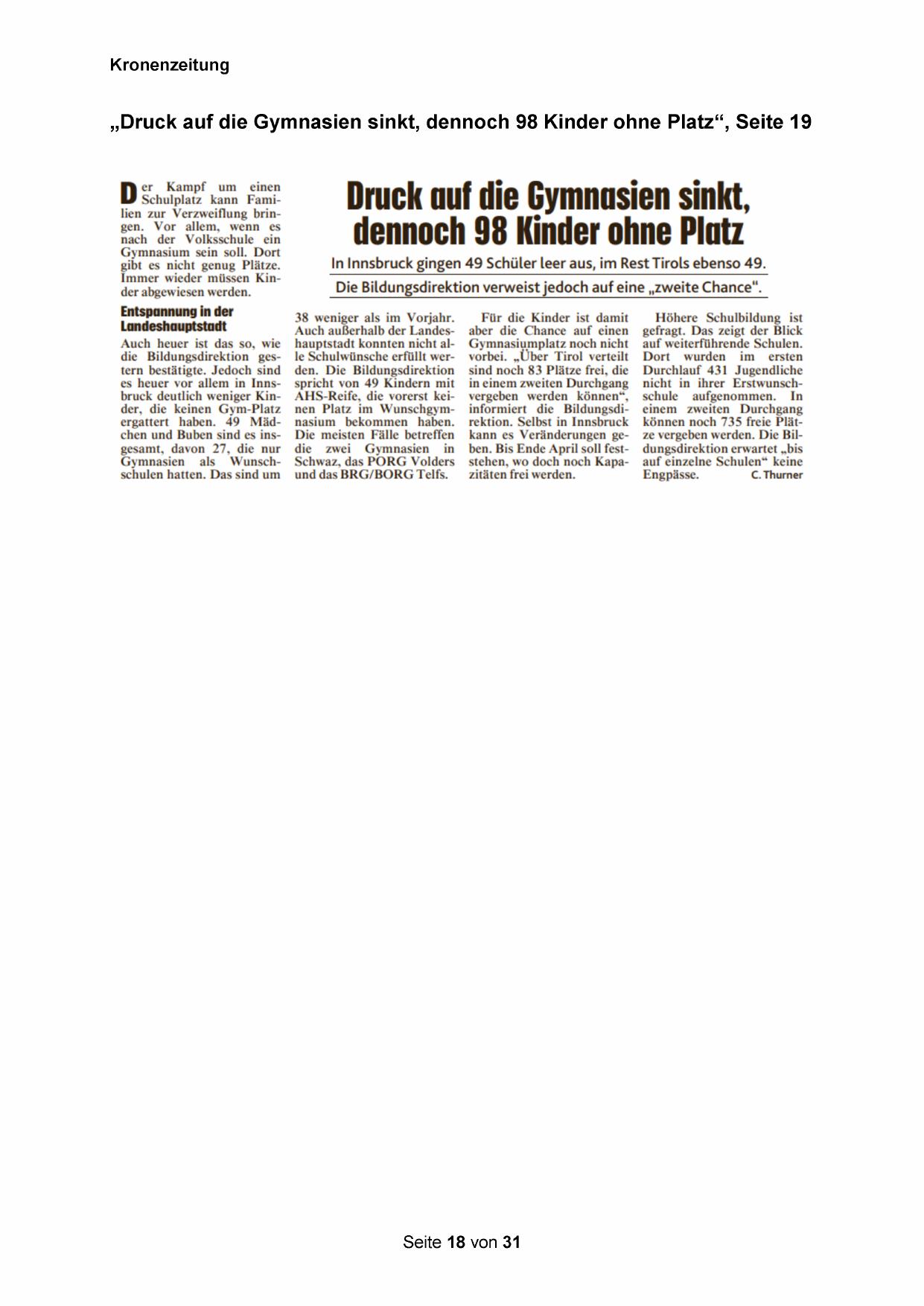 Kronenzeitung

„Druck auf die Gymnasien sinkt, dennoch 98 Kinder ohne Platz“, Seite 19

Druck auf die Gymnasien sinkt, dennoch 98 Kinder ohne Platz

In Innsbruck gingen 49 Schüler leer aus, im Rest Tirols ebenso 49.

Die Bildungsdirektion verweist jedoch auf eine „zweite Chance“.

Der Kampf um einen Schulplatz kann Familien zur Verzweiflung bringen. Vor allem, wenn es nach der Volksschule ein Gymnasium sein soll. Dort gibt es nicht genug Plätze. Immer wieder müssen Kinder abgewiesen werden.

Entspannung in der Landeshauptstadt

Auch heuer ist das so, wie die Bildungsdirektion gestern bestätigte. Jedoch sind es heuer vor allem in Innsbruck deutlich weniger Kinder, die keinen Gym-Platz ergattert haben. 49 Mädchen und Buben sind es insgesamt, davon 27, die nur Gymnasien als Wunschschulen hatten. Das sind um 38 weniger als im Vorjahr. Auch außerhalb der Landeshauptstadt konnten nicht alle Schulwünsche erfüllt werden. Die Bildungsdirektion spricht von 49 Kindern mit AHS-Reife, die vorerst keinen Platz im Wunschgymnasium bekommen haben. Die meisten Fälle betreffen die zwei Gymnasien in Schwaz, das PORG Volders und das BRG/BORG Telfs.

Für die Kinder ist damit aber die Chance auf einen Gymnasiumplatz noch nicht vorbei. „Über Tirol verteilt sind noch 83 Plätze frei, die in einem zweiten Durchgang vergeben werden können“, informiert die Bildungsdirektion. Selbst in Innsbruck kann es Veränderungen geben. Bis Ende April soll feststehen, wo doch noch Kapazitäten frei werden.

Höhere Schulbildung ist gefragt. Das zeigt der Blick auf weiterführende Schulen. Dort wurden im ersten Durchlauf 431 Jugendliche nicht in ihrer Erstwunschschule aufgenommen. In einem zweiten Durchgang können noch 735 freie Plätze vergeben werden. Die Bildungsdirektion erwartet „bis auf einzelne Schulen“ keine Engpässe. C. Thurner

Seite 18 von 31